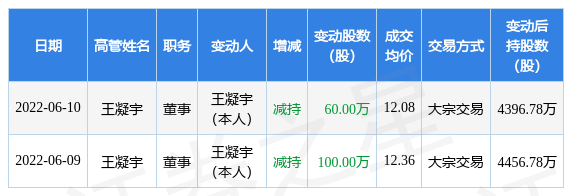 | 日期 | 高管姓名 | 职务 | 变动人 | 增减 | 变动股数（股） | 成交均价 | 交易方式 | 变动后持股数（股） |
|---|---|---|---|---|---|---|---|---|
| 2022-06-10 | 王凝宇 | 董事 | 王凝宇（本人） | 减持 | 60.00万 | 12.08 | 大宗交易 | 4396.78万 |
| 2022-06-09 | 王凝宇 | 董事 | 王凝宇（本人） | 减持 | 100.00万 | 12.36 | 大宗交易 | 4456.78万 |